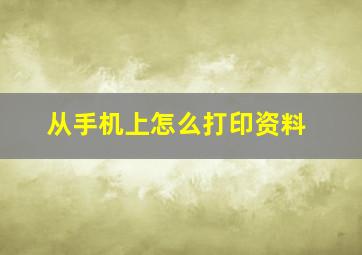 从手机上怎么打印资料